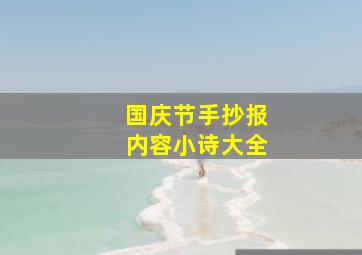 国庆节手抄报
内容小诗大全